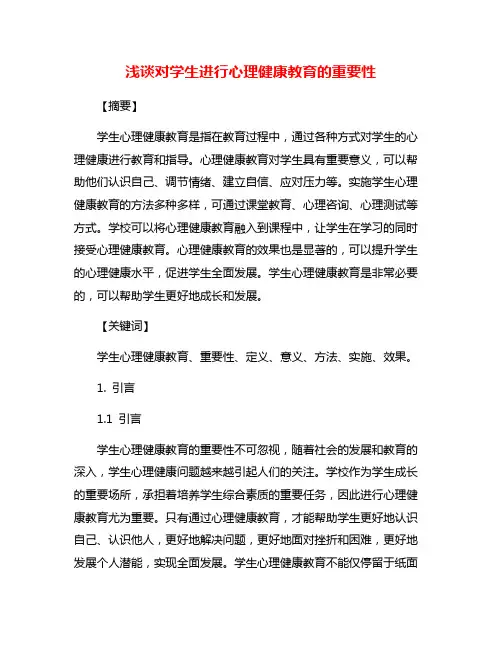 浅谈对学生进行心理健康教育的重要性

【摘要】

学生心理健康教育是指在教育过程中，通过各种方式对学生的心理健康进行教育和指导。心理健康教育对学生具有重要意义，可以帮助他们认识自己、调节情绪、建立自信、应对压力等。实施学生心理健康教育的方法多种多样，可通过课堂教育、心理咨询、心理测试等方式。学校可以将心理健康教育融入到课程中，让学生在学习的同时接受心理健康教育。心理健康教育的效果也是显著的，可以提升学生的心理健康水平，促进学生全面发展。学生心理健康教育是非常必要的，可以帮助学生更好地成长和发展。

【关键词】

学生心理健康教育、重要性、定义、意义、方法、实施、效果。

1. 引言

1.1 引言

学生心理健康教育的重要性不可忽视，随着社会的发展和教育的深入，学生心理健康问题越来越引起人们的关注。学校作为学生成长的重要场所，承担着培养学生综合素质的重要任务，因此进行心理健康教育尤为重要。只有通过心理健康教育，才能帮助学生更好地认识自己、认识他人，更好地解决问题，更好地面对挫折和困难，更好地发展个人潜能，实现全面发展。学生心理健康教育不能仅停留于纸面